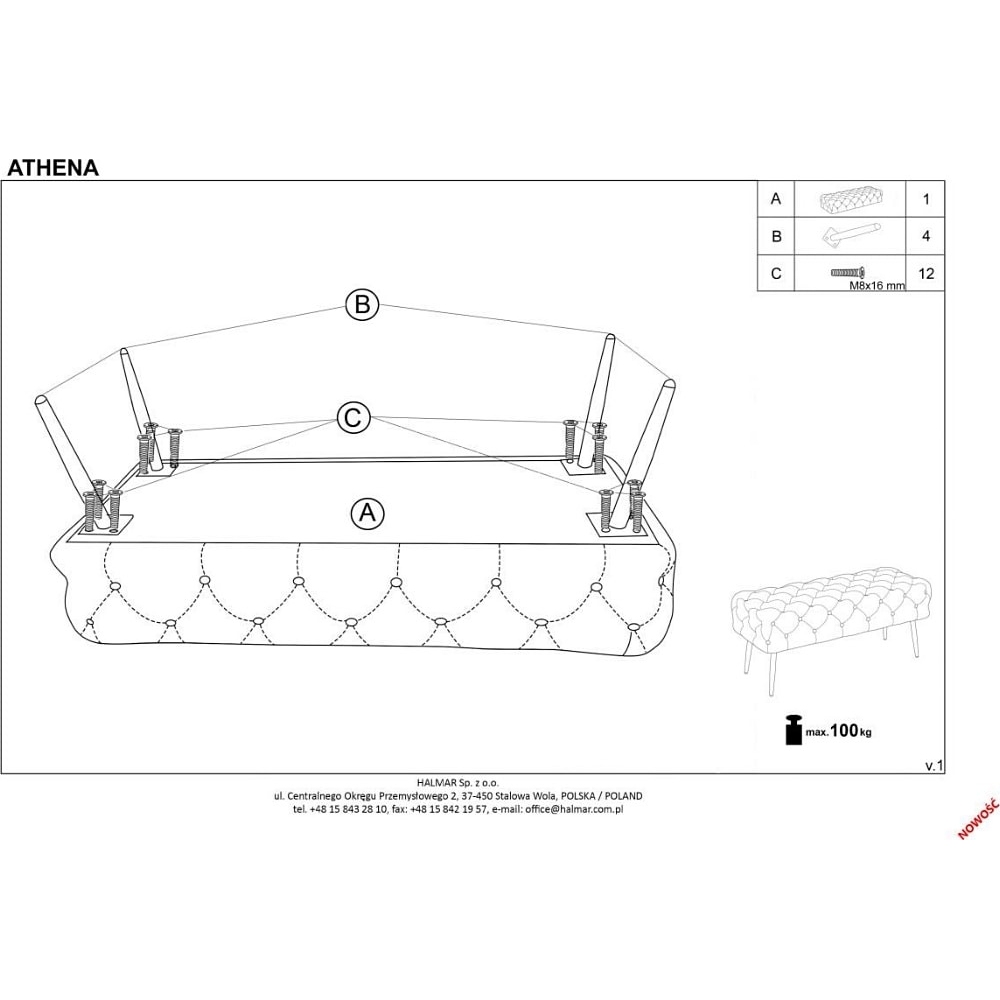 ATHENA

| A | | 1 |
|---|---|---|
| B | | 4 |
| C | M8x16 mm | 12 |

B

C

A

max. 100 kg

v.1

HALMAR Sp. z o.o.
ul. Centralnego Okręgu Przemysłowego 2, 37-450 Stalowa Wola, POLSKA / POLAND
tel. +48 15 843 28 10, fax: +48 15 842 19 57, e-mail: office@halmar.com.pl

NOWOŚĆ